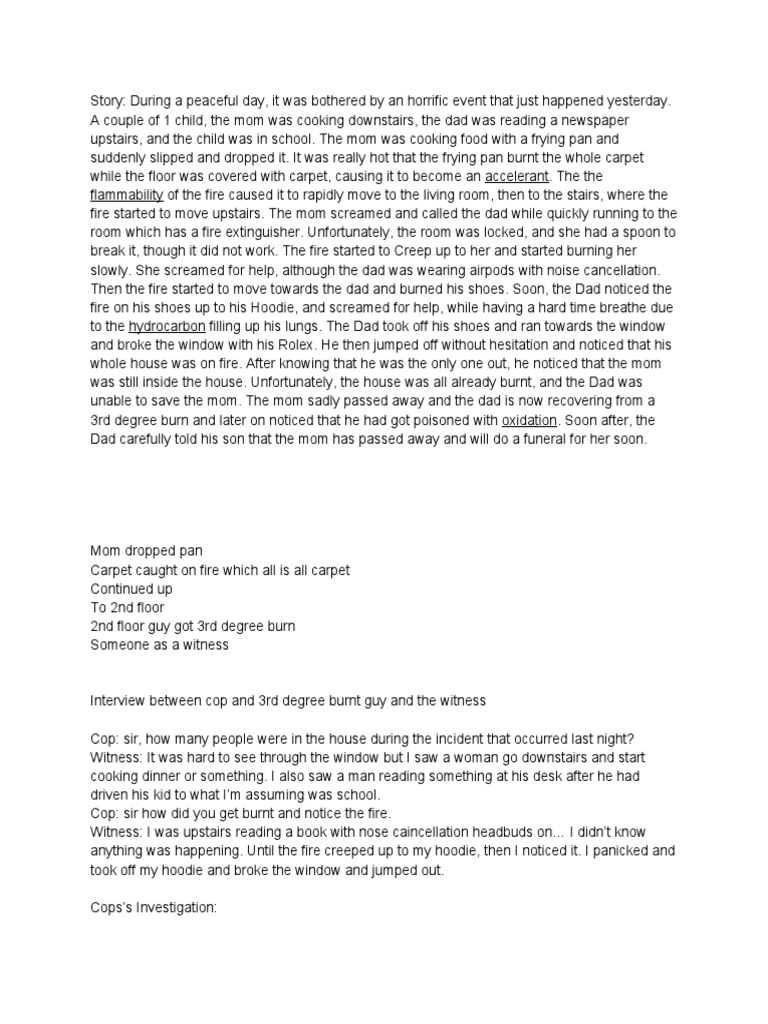 Story: During a peaceful day, it was bothered by an horrific event that just happened yesterday. A couple of 1 child, the mom was cooking downstairs, the dad was reading a newspaper upstairs, and the child was in school. The mom was cooking food with a frying pan and suddenly slipped and dropped it. It was really hot that the frying pan burnt the whole carpet while the floor was covered with carpet, causing it to become an accelerant. The the flammability of the fire caused it to rapidly move to the living room, then to the stairs, where the fire started to move upstairs. The mom screamed and called the dad while quickly running to the room which has a fire extinguisher. Unfortunately, the room was locked, and she had a spoon to break it, though it did not work. The fire started to Creep up to her and started burning her slowly. She screamed for help, although the dad was wearing airpods with noise cancellation. Then the fire started to move towards the dad and burned his shoes. Soon, the Dad noticed the fire on his shoes up to his Hoodie, and screamed for help, while having a hard time breathe due to the hydrocarbon filling up his lungs. The Dad took off his shoes and ran towards the window and broke the window with his Rolex. He then jumped off without hesitation and noticed that his whole house was on fire. After knowing that he was the only one out, he noticed that the mom was still inside the house. Unfortunately, the house was all already burnt, and the Dad was unable to save the mom. The mom sadly passed away and the dad is now recovering from a 3rd degree burn and later on noticed that he had got poisoned with oxidation. Soon after, the Dad carefully told his son that the mom has passed away and will do a funeral for her soon.

Mom dropped pan
Carpet caught on fire which all is all carpet
Continued up
To 2nd floor
2nd floor guy got 3rd degree burn
Someone as a witness

Interview between cop and 3rd degree burnt guy and the witness

Cop: sir, how many people were in the house during the incident that occurred last night?
Witness: It was hard to see through the window but I saw a woman go downstairs and start cooking dinner or something. I also saw a man reading something at his desk after he had driven his kid to what I'm assuming was school.
Cop: sir how did you get burnt and notice the fire.
Witness: I was upstairs reading a book with nose caincellation headbuds on... I didn't know anything was happening. Until the fire creeped up to my hoodie, then I noticed it. I panicked and took off my hoodie and broke the window and jumped out.

Cops's Investigation: